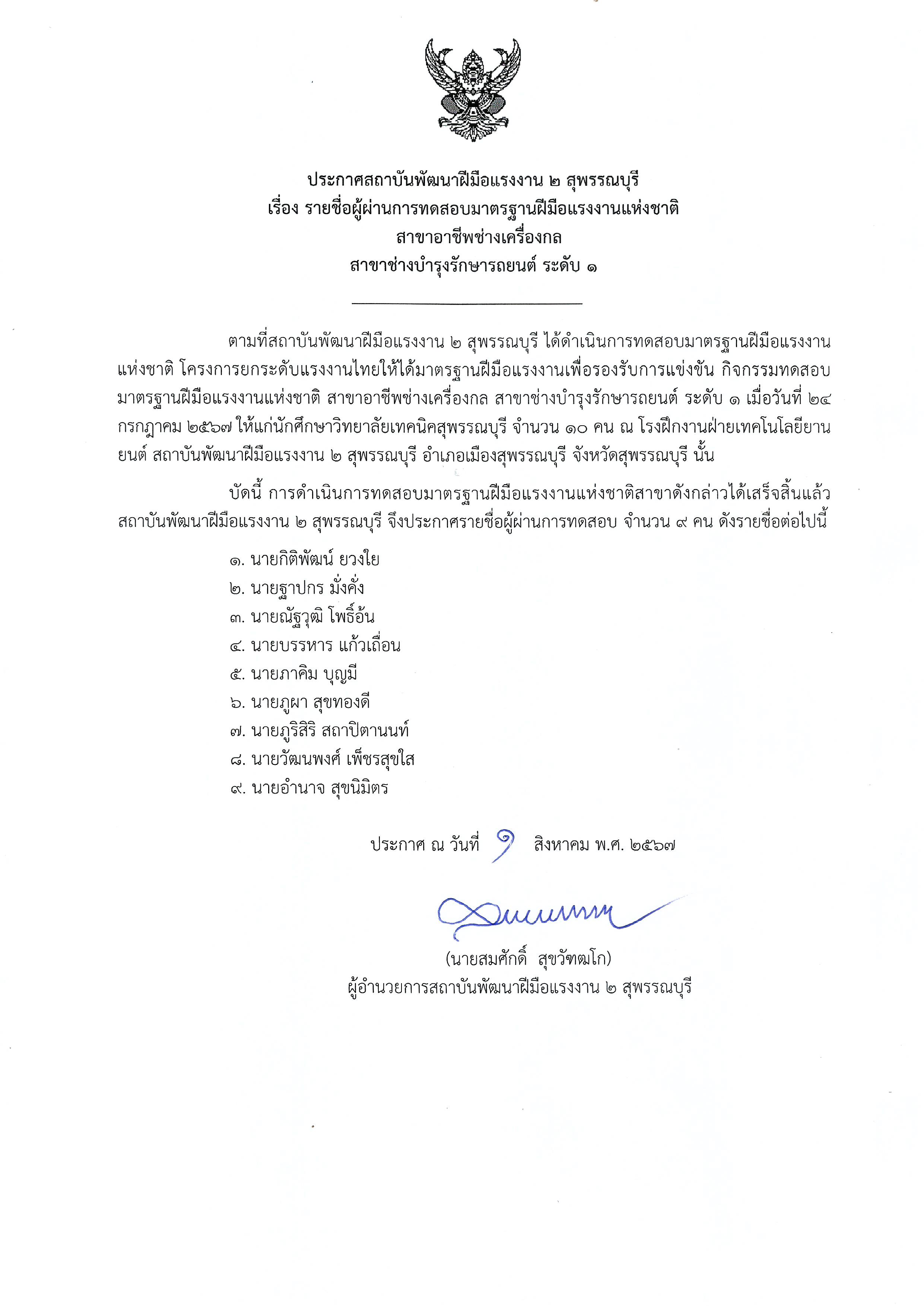 ประกาศสถาบันพัฒนาฝีมือแรงงาน ๒ สุพรรณบุรี
เรื่อง รายชื่อผู้ผ่านการทดสอบมาตรฐานฝีมือแรงงานแห่งชาติ
สาขาอาชีพช่างเครื่องกล
สาขาช่างบำรุงรักษารถยนต์ ระดับ ๑

ตามที่สถาบันพัฒนาฝีมือแรงงาน ๒ สุพรรณบุรี ได้ดำเนินการทดสอบมาตรฐานฝีมือแรงงานแห่งชาติ โครงการยกระดับแรงงานไทยให้ได้มาตรฐานฝีมือแรงงานเพื่อรองรับการแข่งขัน กิจกรรมทดสอบมาตรฐานฝีมือแรงงานแห่งชาติ สาขาอาชีพช่างเครื่องกล สาขาช่างบำรุงรักษารถยนต์ ระดับ ๑ เมื่อวันที่ ๒๔ กรกฎาคม ๒๕๖๗ ให้แก่นักศึกษาวิทยาลัยเทคนิคสุพรรณบุรี จำนวน ๑๐ คน ณ โรงฝึกงานฝ่ายเทคโนโลยียานยนต์ สถาบันพัฒนาฝีมือแรงงาน ๒ สุพรรณบุรี อำเภอเมืองสุพรรณบุรี จังหวัดสุพรรณบุรี นั้น

บัดนี้ การดำเนินการทดสอบมาตรฐานฝีมือแรงงานแห่งชาติสาขาดังกล่าวได้เสร็จสิ้นแล้ว สถาบันพัฒนาฝีมือแรงงาน ๒ สุพรรณบุรี จึงประกาศรายชื่อผู้ผ่านการทดสอบ จำนวน ๙ คน ดังรายชื่อต่อไปนี้

๑. นายกิติพัฒน์ ยวงใย
๒. นายฐาปกร มั่งคั่ง
๓. นายณัฐวุฒิ โพธิ์อ้น
๔. นายบรรหาร แก้วเถื่อน
๕. นายภาคิม บุญมี
๖. นายภูผา สุขทองดี
๗. นายภูริสิริ สถาปิตานนท์
๘. นายวัฒนพงศ์ เพ็ชรสุขใส
๙. นายอำนาจ สุขนิมิตร

ประกาศ ณ วันที่ ๑ สิงหาคม พ.ศ. ๒๕๖๗

(นายสมศักดิ์ สุขวัฑฒโก)
ผู้อำนวยการสถาบันพัฒนาฝีมือแรงงาน ๒ สุพรรณบุรี